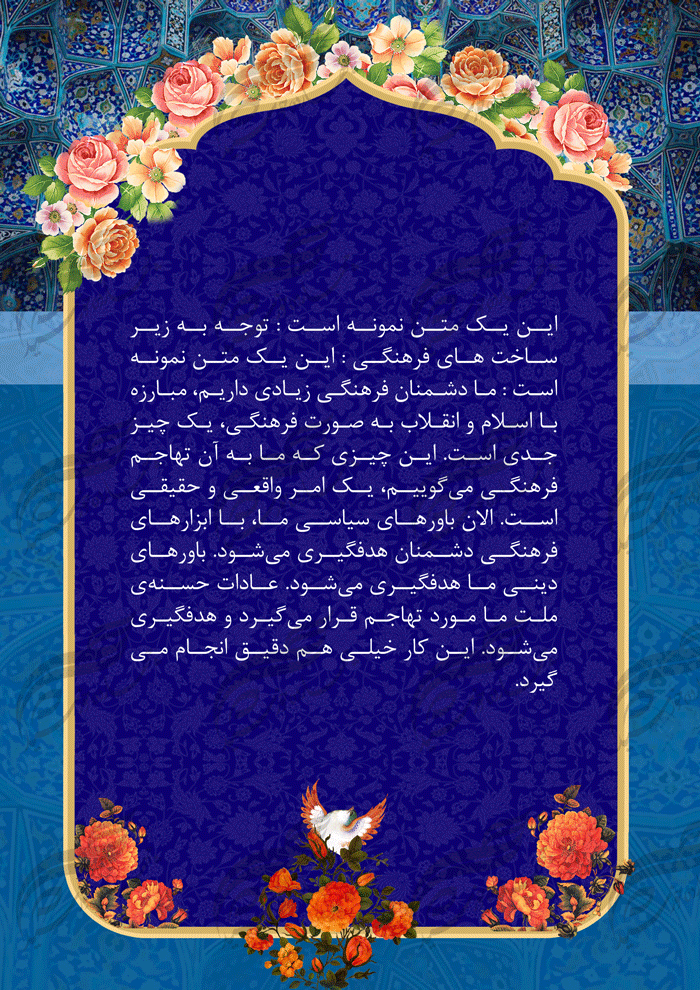 این یک متن نمونه است : توجه به زیر ساخت های فرهنگی : این یک متن نمونه است : ما دشمنان فرهنگی زیادی داریم، مبارزه با اسلام و انقلاب به صورت فرهنگی، یک چیز جدی است. این چیزی که ما به آن تهاجم فرهنگی می‌گوییم، یک امر واقعی و حقیقی است. الان باورهای سیاسی ما، با ابزارهای فرهنگی دشمنان هدفگیری می‌شود. باورهای دینی ما هدفگیری می‌شود. عادات حسنه‌ی ملت ما مورد تهاجم قرار می‌گیرد و هدفگیری می‌شود. این کار خیلی هم دقیق انجام می گیرد.